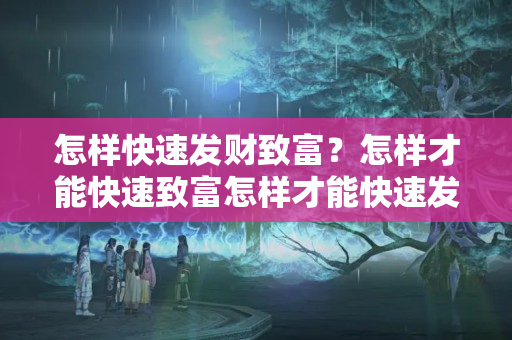 怎样快速发财致富？怎样才能快速致富怎样才能快速发